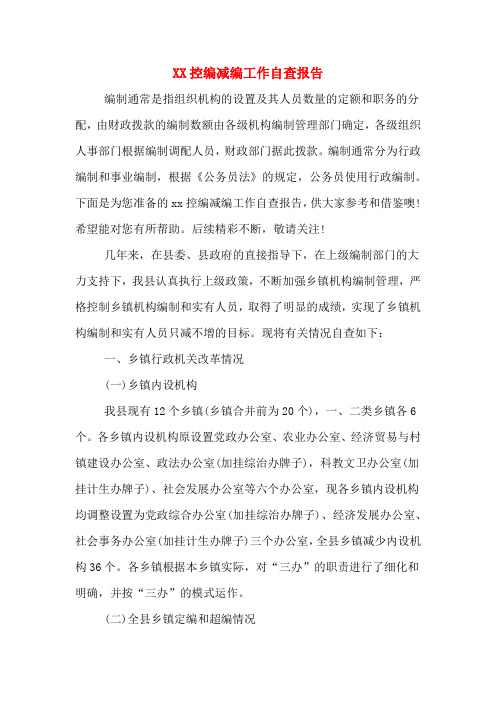 XX控编减编工作自查报告

编制通常是指组织机构的设置及其人员数量的定额和职务的分配，由财政拨款的编制数额由各级机构编制管理部门确定，各级组织人事部门根据编制调配人员，财政部门据此拨款。编制通常分为行政编制和事业编制，根据《公务员法》的规定，公务员使用行政编制。下面是为您准备的xx控编减编工作自查报告，供大家参考和借鉴噢！希望能对您有所帮助。后续精彩不断，敬请关注！

几年来，在县委、县政府的直接指导下，在上级编制部门的大力支持下，我县认真执行上级政策，不断加强乡镇机构编制管理，严格控制乡镇机构编制和实有人员，取得了明显的成绩，实现了乡镇机构编制和实有人员只减不增的目标。现将有关情况自查如下：

一、乡镇行政机关改革情况

(一)乡镇内设机构

我县现有12个乡镇(乡镇合并前为20个)，一、二类乡镇各6个。各乡镇内设机构原设置党政办公室、农业办公室、经济贸易与村镇建设办公室、政法办公室(加挂综治办牌子)，科教文卫办公室(加挂计生办牌子)、社会发展办公室等六个办公室，现各乡镇内设机构均调整设置为党政综合办公室(加挂综治办牌子)、经济发展办公室、社会事务办公室(加挂计生办牌子)三个办公室，全县乡镇减少内设机构36个。各乡镇根据本乡镇实际，对“三办”的职责进行了细化和明确，并按“三办”的模式运作。

(二)全县乡镇定编和超编情况